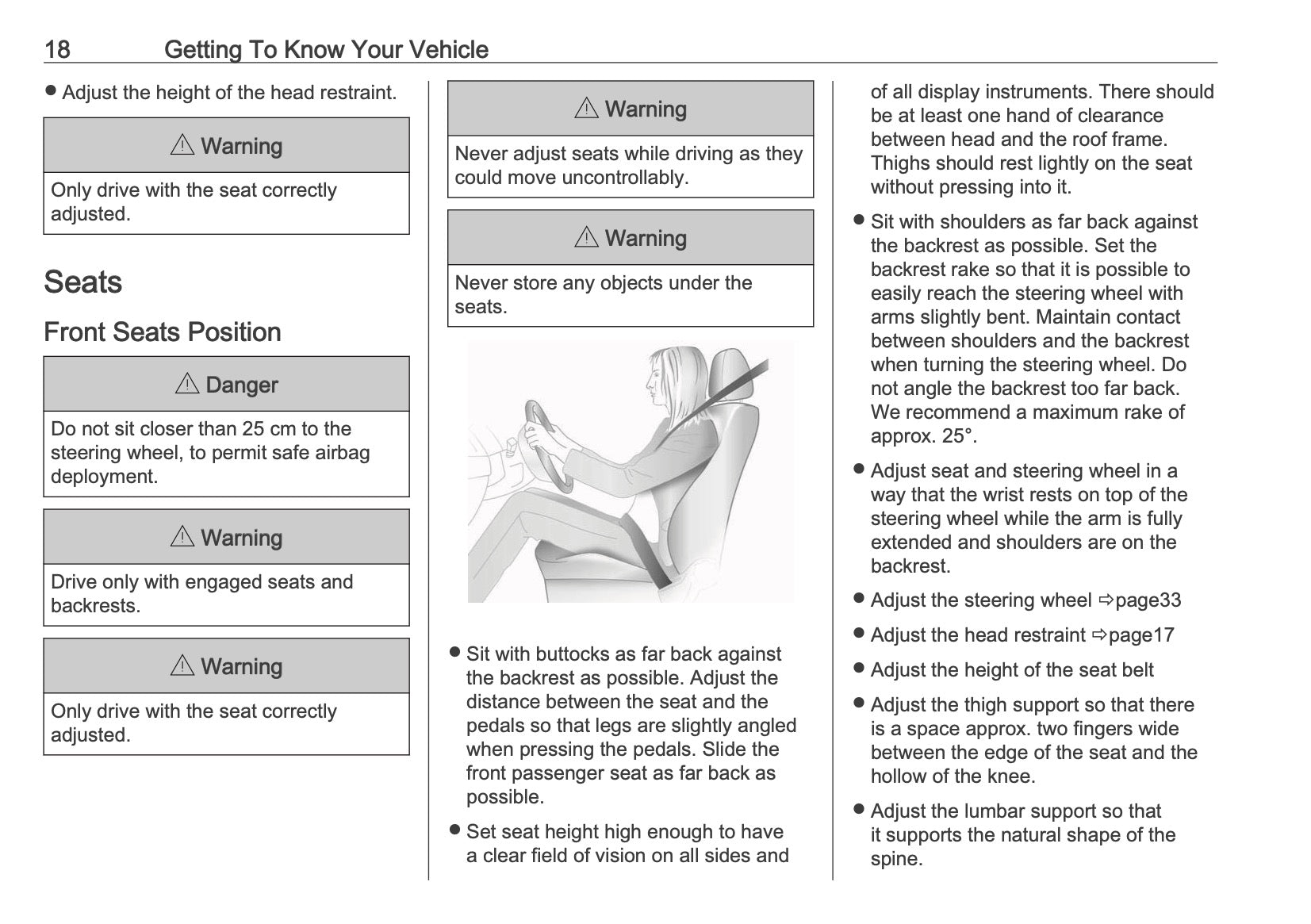 18 Getting To Know Your Vehicle

● Adjust the height of the head restraint.

⚠ Warning

Only drive with the seat correctly adjusted.

Seats

Front Seats Position

⚠ Danger

Do not sit closer than 25 cm to the steering wheel, to permit safe airbag deployment.

⚠ Warning

Drive only with engaged seats and backrests.

⚠ Warning

Only drive with the seat correctly adjusted.

⚠ Warning

Never adjust seats while driving as they could move uncontrollably.

⚠ Warning

Never store any objects under the seats.

● Sit with buttocks as far back against the backrest as possible. Adjust the distance between the seat and the pedals so that legs are slightly angled when pressing the pedals. Slide the front passenger seat as far back as possible.

● Set seat height high enough to have a clear field of vision on all sides and of all display instruments. There should be at least one hand of clearance between head and the roof frame. Thighs should rest lightly on the seat without pressing into it.

● Sit with shoulders as far back against the backrest as possible. Set the backrest rake so that it is possible to easily reach the steering wheel with arms slightly bent. Maintain contact between shoulders and the backrest when turning the steering wheel. Do not angle the backrest too far back. We recommend a maximum rake of approx. 25°.

● Adjust seat and steering wheel in a way that the wrist rests on top of the steering wheel while the arm is fully extended and shoulders are on the backrest.

● Adjust the steering wheel ⇨page33

● Adjust the head restraint ⇨page17

● Adjust the height of the seat belt

● Adjust the thigh support so that there is a space approx. two fingers wide between the edge of the seat and the hollow of the knee.

● Adjust the lumbar support so that it supports the natural shape of the spine.